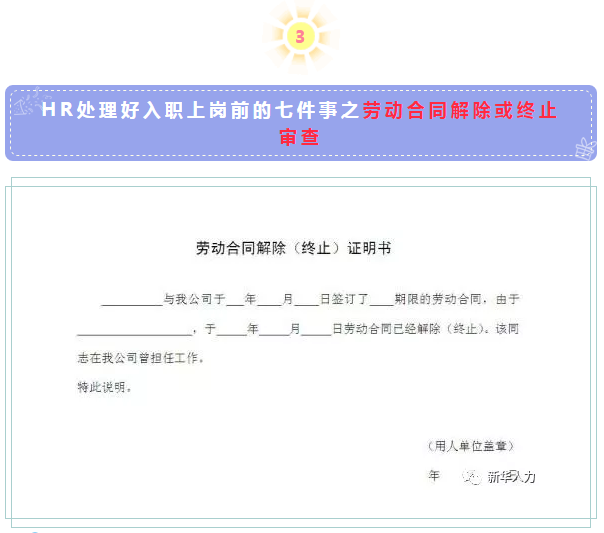 3

HR处理好入职上岗前的七件事之劳动合同解除或终止审查

劳动合同解除（终止）证明书

____与我公司于____年____月____日签订了____期限的劳动合同，由于____，于____年____月____日劳动合同已经解除（终止）。该同志在我公司曾担任工作。

特此说明。

（用人单位盖章）

年

新华人力